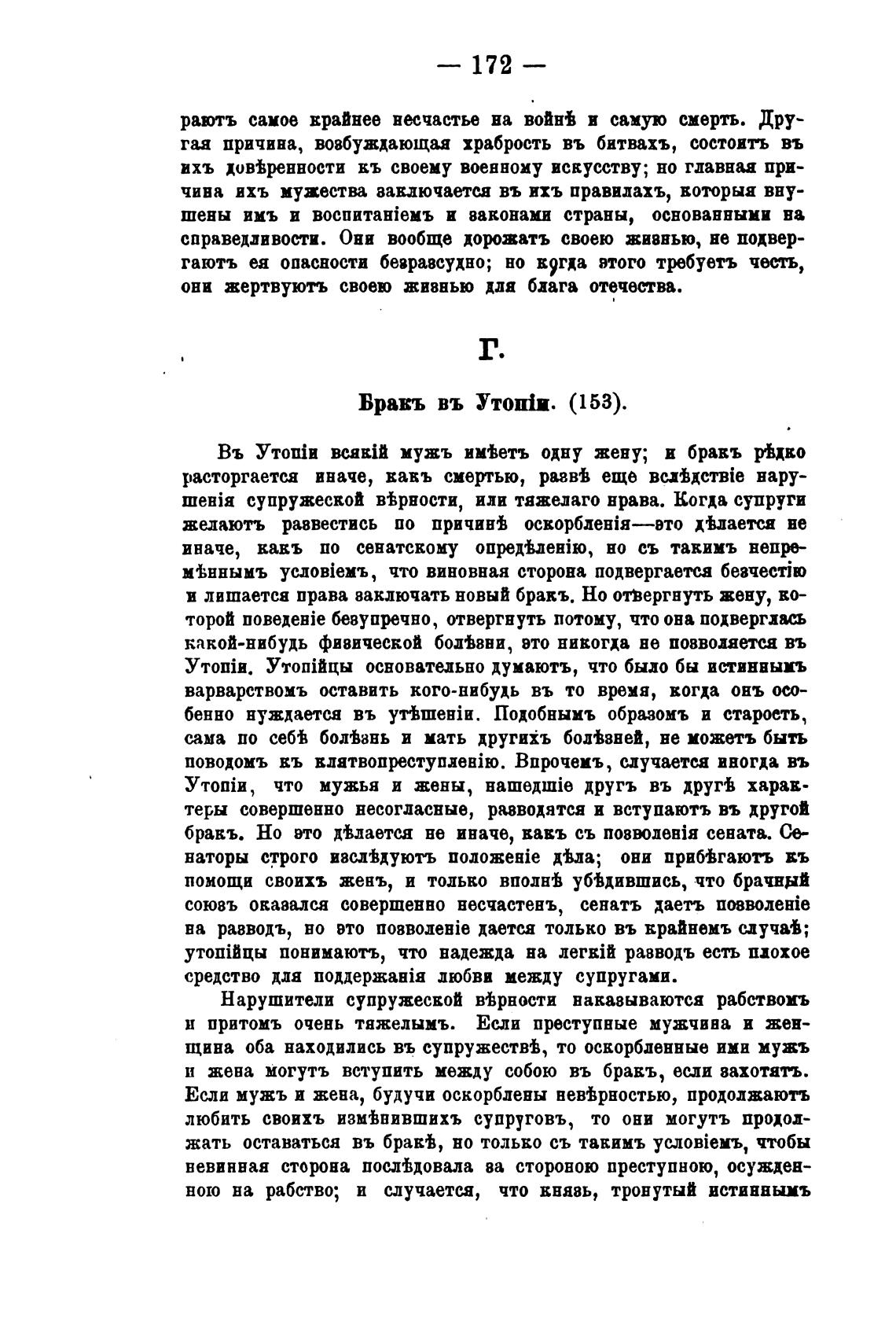 — 172 —

раютъ самое крайнее несчастье на войнѣ и самую смерть. Другая причина, возбуждающая храбрость въ битвахъ, состоитъ въ ихъ довѣренности къ своему военному искусству; но главная причина ихъ мужества заключается въ ихъ правилахъ, которыя внушены имъ и воспитаніемъ и законами страны, основанными на справедливости. Они вообще дорожатъ своею жизнью, не подвергаютъ ея опасности безразсудно; но когда этого требуетъ честь, они жертвуютъ своею жизнью для блага отечества.

Г.

Бракъ въ Утопіи. (153).

Въ Утопіи всякій мужъ имѣетъ одну жену; и бракъ рѣдко расторгается иначе, какъ смертью, развѣ еще вслѣдствіе нарушенія супружеской вѣрности, или тяжелаго нрава. Когда супруги желаютъ развестись по причинѣ оскорбленія—это дѣлается не иначе, какъ по сенатскому опредѣленію, но съ такимъ непремѣннымъ условіемъ, что виновная сторона подвергается безчестію и лишается права заключать новый бракъ. Но отвергнуть жену, которой поведеніе безупречно, отвергнуть потому, что она подверглась какой-нибудь физической болѣзни, это никогда не позволяется въ Утопіи. Утопійцы основательно думаютъ, что было бы истиннымъ варварствомъ оставить кого-нибудь въ то время, когда онъ особенно нуждается въ утѣшеніи. Подобнымъ образомъ и старость, сама по себѣ болѣзнь и мать другихъ болѣзней, не можетъ быть поводомъ къ клятвопреступленію. Впрочемъ, случается иногда въ Утопіи, что мужья и жены, нашедшіе другъ въ другѣ характеры совершенно несогласные, разводятся и вступаютъ въ другой бракъ. Но это дѣлается не иначе, какъ съ позволенія сената. Сенаторы строго изслѣдуютъ положеніе дѣла; они прибѣгаютъ къ помощи своихъ женъ, и только вполнѣ убѣдившись, что брачный союзъ оказался совершенно несчастенъ, сенатъ даетъ позволеніе на разводъ, но это позволеніе дается только въ крайнемъ случаѣ; утопійцы понимаютъ, что надежда на легкій разводъ есть плохое средство для поддержанія любви между супругами.

Нарушители супружеской вѣрности наказываются рабствомъ и притомъ очень тяжелымъ. Если преступные мужчина и женщина оба находились въ супружествѣ, то оскорбленные ими мужъ и жена могутъ вступить между собою въ бракъ, если захотятъ. Если мужъ и жена, будучи оскорблены невѣрностью, продолжаютъ любить своихъ измѣнившихъ супруговъ, то они могутъ продолжать оставаться въ бракѣ, но только съ такимъ условіемъ, чтобы невинная сторона послѣдовала за стороною преступною, осужденною на рабство; и случается, что князь, тронутый истиннымъ